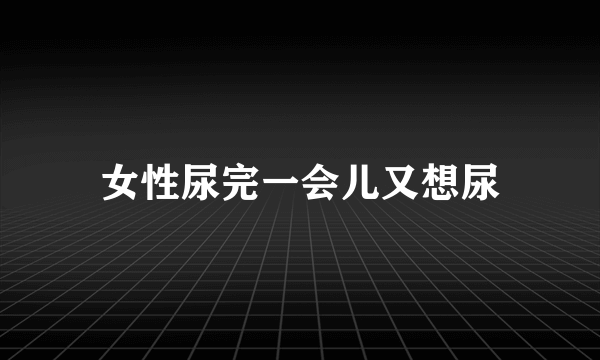 女性尿完一会儿又想尿